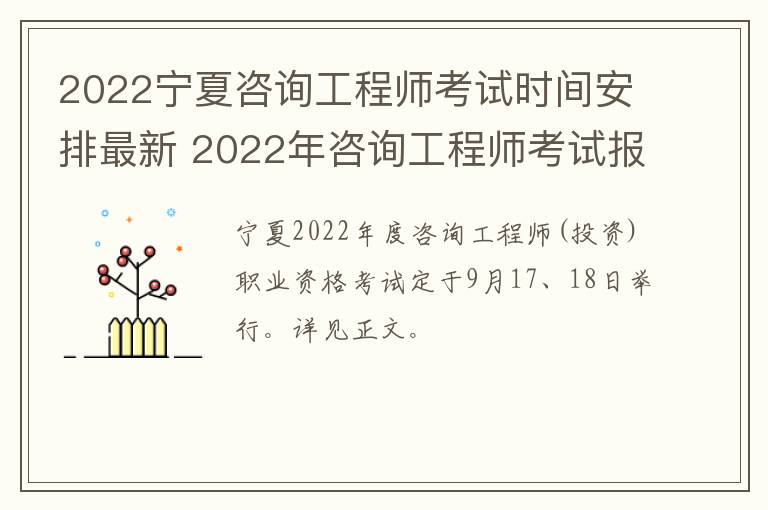 2022宁夏咨询工程师考试时间安排最新 2022年咨询工程师考试报

宁夏2022年度咨询工程师(投资)职业资格考试定于9月17、18日举行。详见正文。